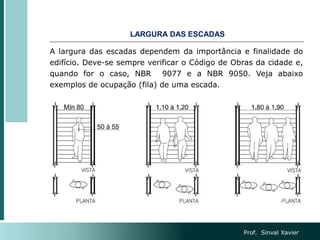 LARGURA DAS ESCADAS

A largura das escadas dependem da importância e finalidade do edifício. Deve-se sempre verificar o Código de Obras da cidade e, quando for o caso, NBR 9077 e a NBR 9050. Veja abaixo exemplos de ocupação (fila) de uma escada.

Min 80

50 à 55

VISTA

PLANTA

1,10 à 1,20

VISTA

PLANTA

1,80 à 1,90

VISTA

PLANTA

Prof. Sinval Xavier